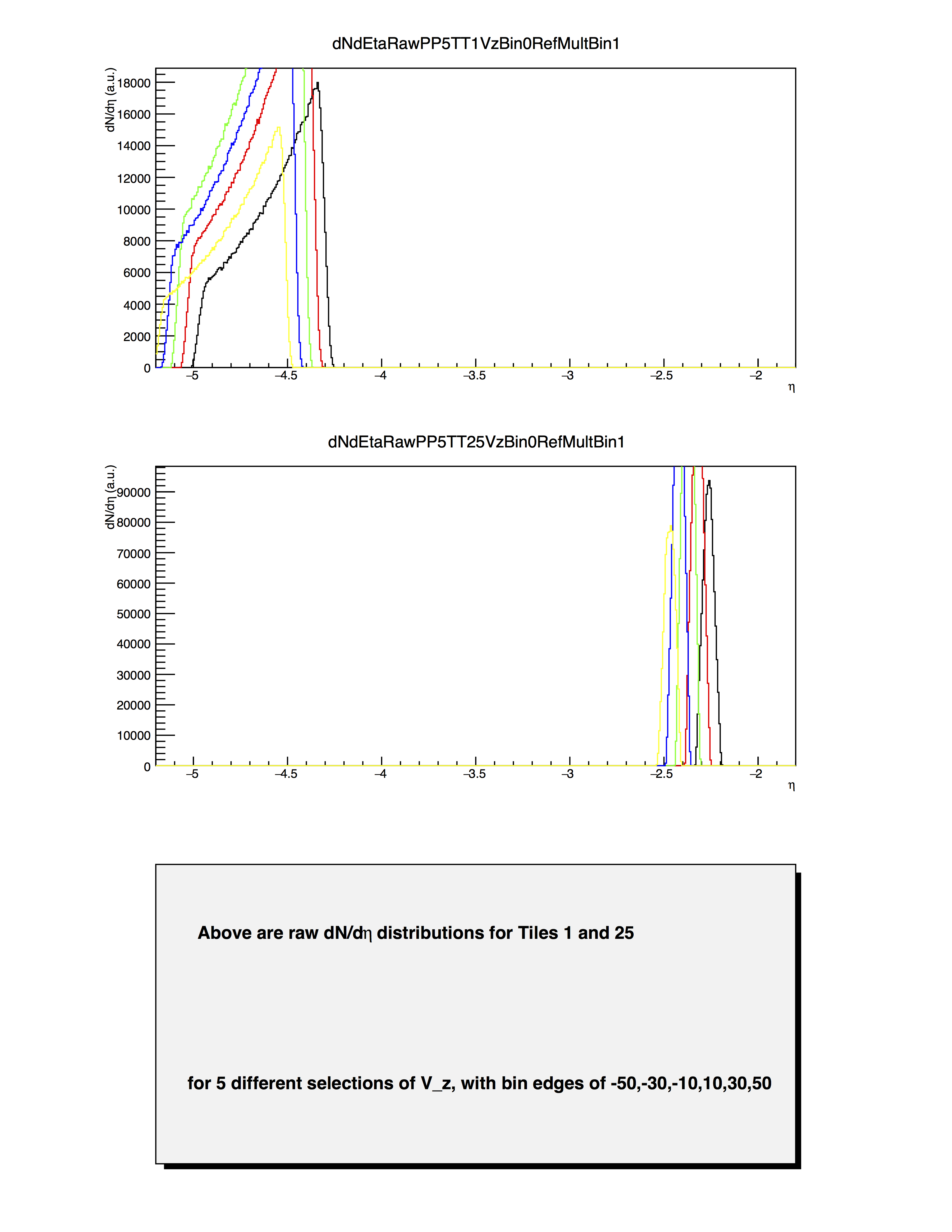 dNdEtaRawPP5TT1VzBin0RefMultBin1

dN/dη (a.u.)

18000
16000
14000
12000
10000
8000
6000
4000
2000
0

−5 −4.5 −4 −3.5 −3 −2.5 −2

η

dNdEtaRawPP5TT25VzBin0RefMultBin1

dN/dη (a.u.)

90000
80000
70000
60000
50000
40000
30000
20000
10000
0

−5 −4.5 −4 −3.5 −3 −2.5 −2

η

Above are raw dN/dη distributions for Tiles 1 and 25

for 5 different selections of V_z, with bin edges of -50,-30,-10,10,30,50